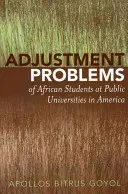 ADJUSTMENT PROBLEMS
of African Students at Public Universities in America

APOLLOS BITRUS GOYOL